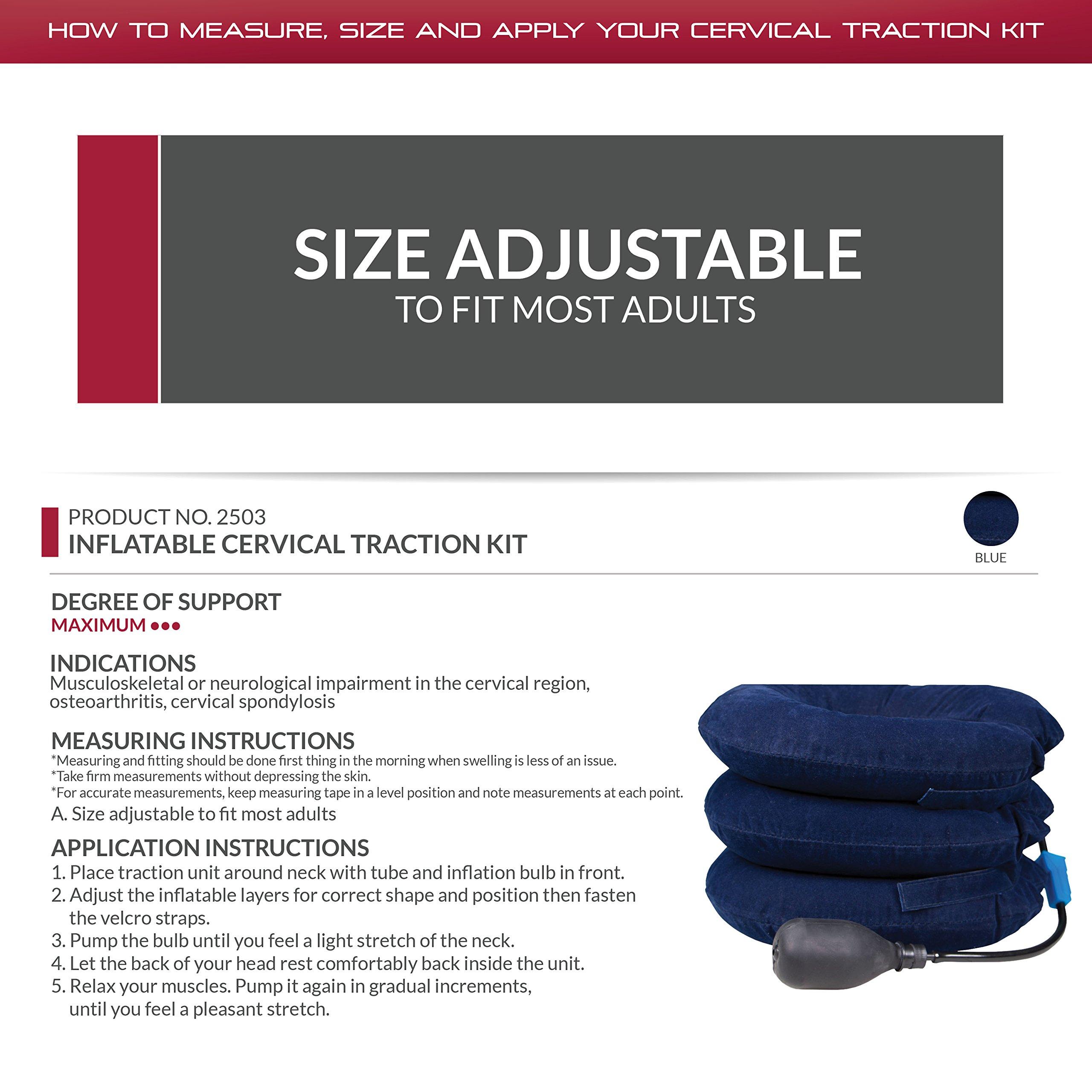 HOW TO MEASURE, SIZE AND APPLY YOUR CERVICAL TRACTION KIT

SIZE ADJUSTABLE
TO FIT MOST ADULTS

PRODUCT NO. 2503
INFLATABLE CERVICAL TRACTION KIT

BLUE

DEGREE OF SUPPORT
MAXIMUM ●●●

INDICATIONS
Musculoskeletal or neurological impairment in the cervical region, osteoarthritis, cervical spondylosis

MEASURING INSTRUCTIONS
*Measuring and fitting should be done first thing in the morning when swelling is less of an issue.
*Take firm measurements without depressing the skin.
*For accurate measurements, keep measuring tape in a level position and note measurements at each point.
A. Size adjustable to fit most adults

APPLICATION INSTRUCTIONS
1. Place traction unit around neck with tube and inflation bulb in front.
2. Adjust the inflatable layers for correct shape and position then fasten the velcro straps.
3. Pump the bulb until you feel a light stretch of the neck.
4. Let the back of your head rest comfortably back inside the unit.
5. Relax your muscles. Pump it again in gradual increments, until you feel a pleasant stretch.